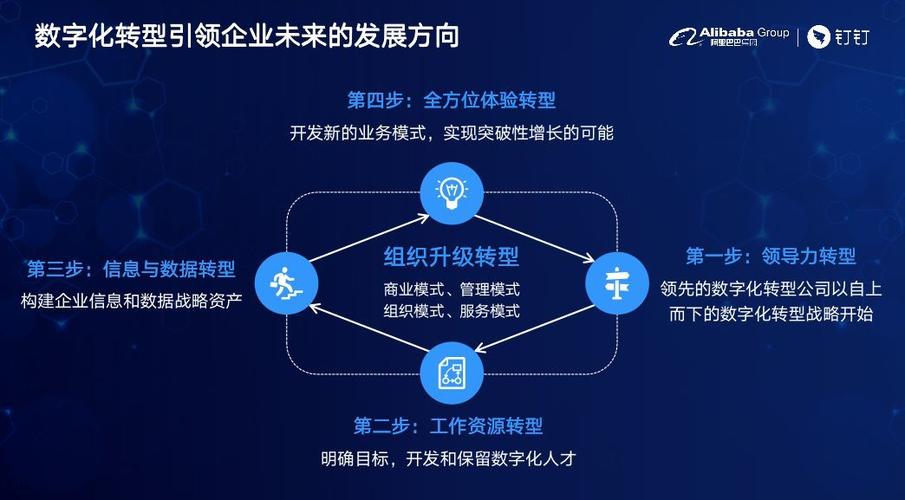 数字化转型引领企业未来的发展方向

Alibaba Group 阿里巴巴集团 | 钉钉

第四步：全方位体验转型
开发新的业务模式，实现突破性增长的可能

第三步：信息与数据转型
构建企业信息和数据战略资产

组织升级转型
商业模式、管理模式
组织模式、服务模式

第一步：领导力转型
领先的数字化转型公司以自上而下的数字化转型战略开始

第二步：工作资源转型
明确目标，开发和保留数字化人才